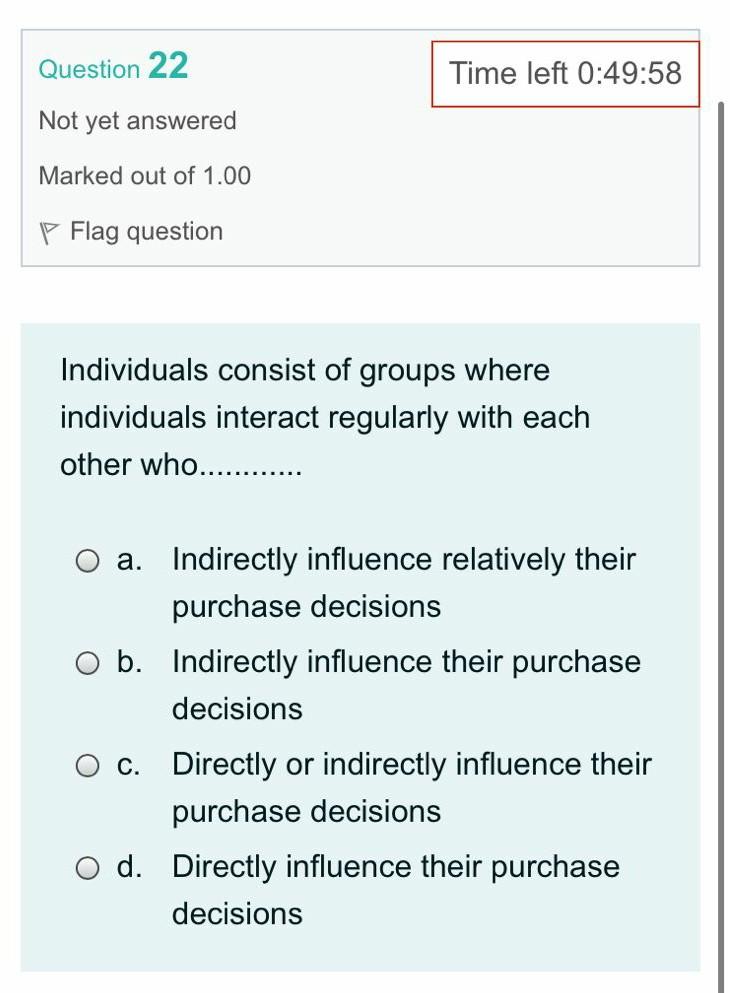 Question 22

Time left 0:49:58

Not yet answered

Marked out of 1.00

Flag question

Individuals consist of groups where individuals interact regularly with each other who............

a. Indirectly influence relatively their purchase decisions

b. Indirectly influence their purchase decisions

c. Directly or indirectly influence their purchase decisions

d. Directly influence their purchase decisions